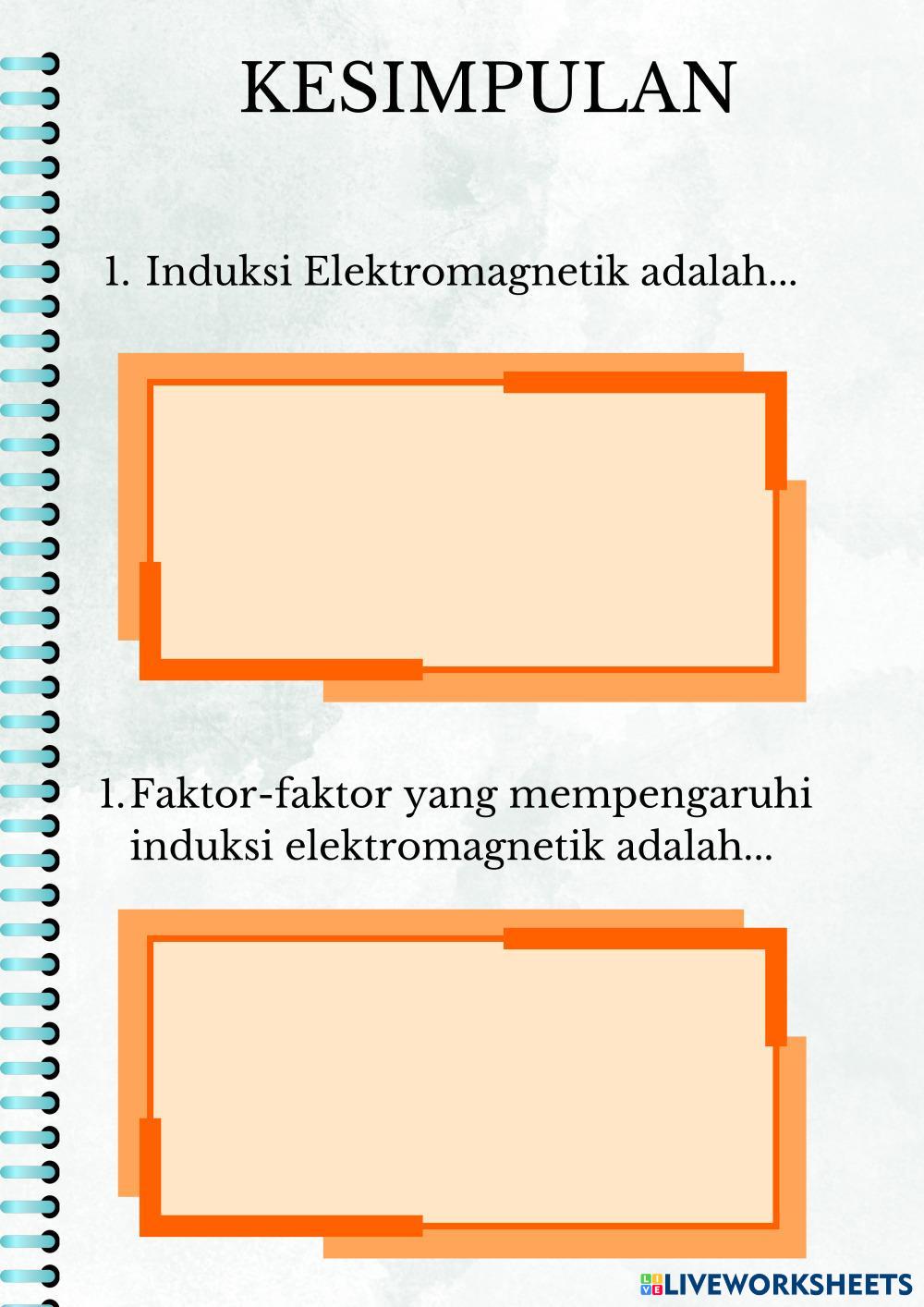 KESIMPULAN

1. Induksi Elektromagnetik adalah...

1. Faktor-faktor yang mempengaruhi induksi elektromagnetik adalah...

LIVEWORKSHEETS